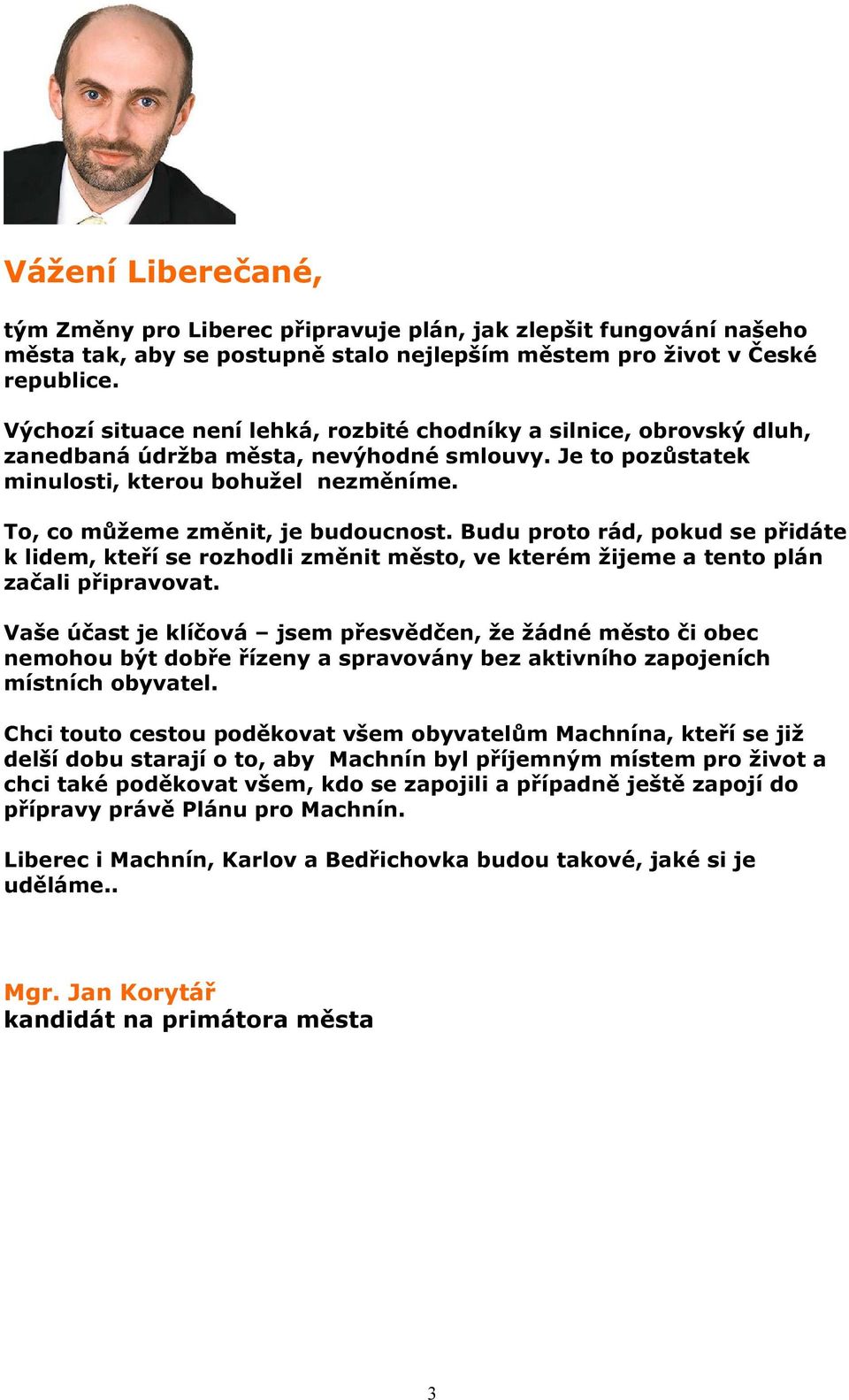 Vážení Liberečané,

tým Změny pro Liberec připravuje plán, jak zlepšit fungování našeho města tak, aby se postupně stalo nejlepším městem pro život v České republice.

Výchozí situace není lehká, rozbité chodníky a silnice, obrovský dluh, zanedbaná údržba města, nevýhodné smlouvy. Je to pozůstatek minulosti, kterou bohužel nezměníme.

To, co můžeme změnit, je budoucnost. Budu proto rád, pokud se přidáte k lidem, kteří se rozhodli změnit město, ve kterém žijeme a tento plán začali připravovat.

Vaše účast je klíčová – jsem přesvědčen, že žádné město či obec nemohou být dobře řízeny a spravovány bez aktivního zapojeních místních obyvatel.

Chci touto cestou poděkovat všem obyvatelům Machnína, kteří se již delší dobu starají o to, aby Machnín byl příjemným místem pro život a chci také poděkovat všem, kdo se zapojili a případně ještě zapojí do přípravy právě Plánu pro Machnín.

Liberec i Machnín, Karlov a Bedřichovka budou takové, jaké si je uděláme..

Mgr. Jan Korytář
kandidát na primátora města

3